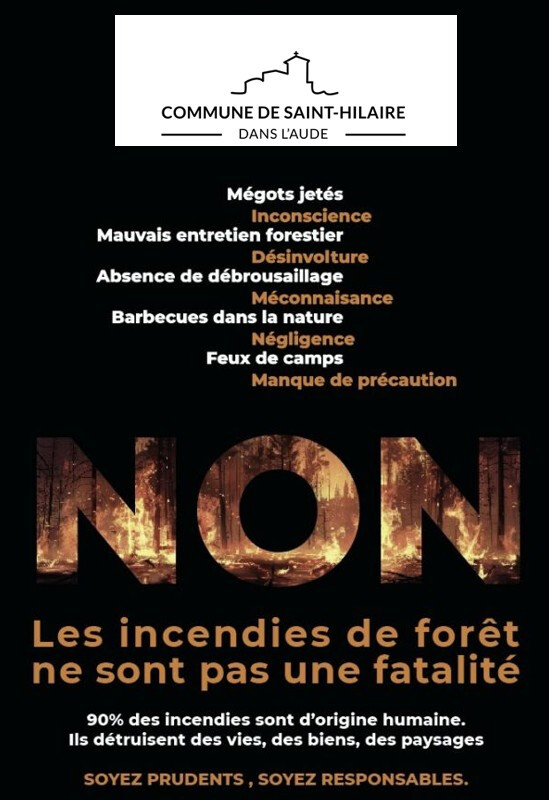 COMMUNE DE SAINT-HILAIRE
DANS L'AUDE

Mégots jetés
Inconscience
Mauvais entretien forestier
Désinvolture
Absence de débrousaillage
Méconnaisance
Barbecues dans la nature
Négligence
Feux de camps
Manque de précaution

NON

Les incendies de forêt ne sont pas une fatalité

90% des incendies sont d'origine humaine.
Ils détruisent des vies, des biens, des paysages

SOYEZ PRUDENTS , SOYEZ RESPONSABLES.